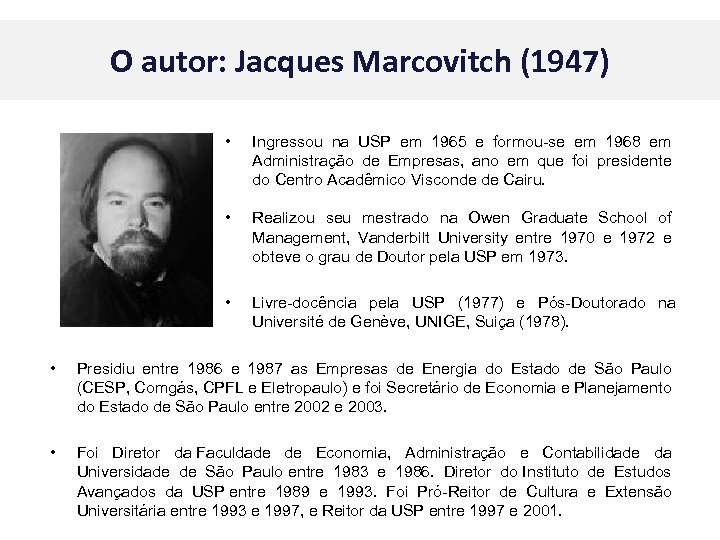 O autor: Jacques Marcovitch (1947)

• Ingressou na USP em 1965 e formou-se em 1968 em Administração de Empresas, ano em que foi presidente do Centro Acadêmico Visconde de Cairu.

• Realizou seu mestrado na Owen Graduate School of Management, Vanderbilt University entre 1970 e 1972 e obteve o grau de Doutor pela USP em 1973.

• Livre-docência pela USP (1977) e Pós-Doutorado na Université de Genève, UNIGE, Suiça (1978).

• Presidiu entre 1986 e 1987 as Empresas de Energia do Estado de São Paulo (CESP, Comgás, CPFL e Eletropaulo) e foi Secretário de Economia e Planejamento do Estado de São Paulo entre 2002 e 2003.

• Foi Diretor da Faculdade de Economia, Administração e Contabilidade da Universidade de São Paulo entre 1983 e 1986. Diretor do Instituto de Estudos Avançados da USP entre 1989 e 1993. Foi Pró-Reitor de Cultura e Extensão Universitária entre 1993 e 1997, e Reitor da USP entre 1997 e 2001.